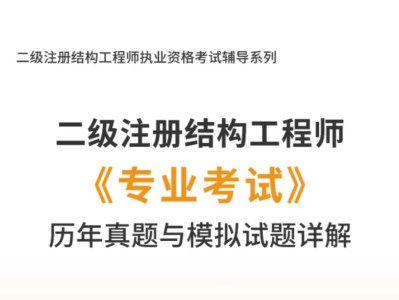 二级注册结构工程师执业资格考试辅导系列

二级注册结构工程师

《专业考试》

历年真题与模拟试题详解